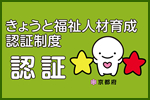 きょうと福祉人材育成
認証制度

認証

京都府